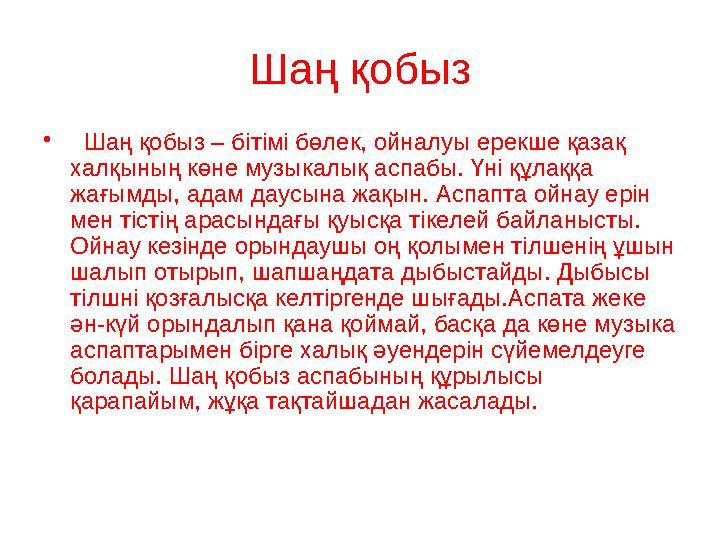 Шаң қобыз

• Шаң қобыз – бітімі бөлек, ойналуы ерекше қазақ халқының көне музыкалық аспабы. Үні құлаққа жағымды, адам даусына жақын. Аспапта ойнау ерін мен тістің арасындағы қуысқа тікелей байланысты. Ойнау кезінде орындаушы оң қолымен тілшенің ұшын шалып отырып, шапшаңдата дыбыстайды. Дыбысы тілшні қозғалысқа келтіргенде шығады.Аспата жеке ән-күй орындалып қана қоймай, басқа да көне музыка аспаптарымен бірге халық әуендерін сүйемелдеуге болады. Шаң қобыз аспабының құрылысы қарапайым, жұқа тақтайшадан жасалады.